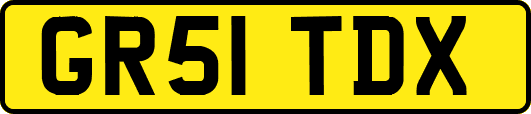 GR51 TDX